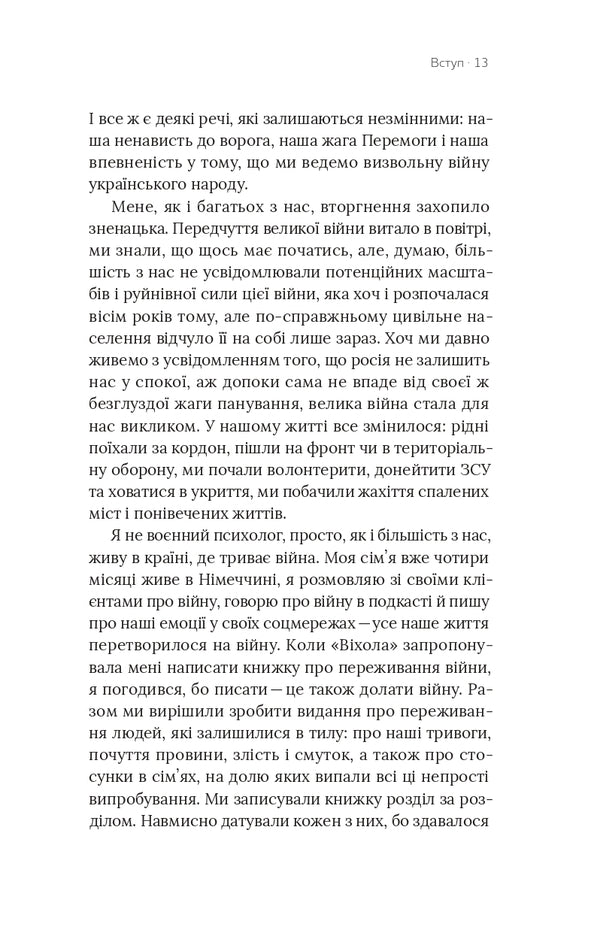 Вступ · 13

І все ж є деякі речі, які залишаються незмінними: наша ненависть до ворога, наша жага Перемоги і наша впевненість у тому, що ми ведемо визвольну війну українського народу.

Мене, як і багатьох з нас, вторгнення захопило зненацька. Передчуття великої війни витало в повітрі, ми знали, що щось має початись, але, думаю, більшість з нас не усвідомлювали потенційних масштабів і руйнівної сили цієї війни, яка хоч і розпочалася вісім років тому, але по-справжньому цивільне населення відчуло її на собі лише зараз. Хоч ми давно живемо з усвідомленням того, що росія не залишить нас у спокої, аж допоки сама не впаде від своєї ж безглуздої жаги панування, велика війна стала для нас викликом. У нашому житті все змінилося: рідні поїхали за кордон, пішли на фронт чи в територіальну оборону, ми почали волонтерити, донейтити ЗСУ та ховатися в укриття, ми побачили жахіття спалених міст і понівечених життів.

Я не воєнний психолог, просто, як і більшість з нас, живу в країні, де триває війна. Моя сім'я вже чотири місяці живе в Німеччині, я розмовляю зі своїми клієнтами про війну, говорю про війну в подкасті й пишу про наші емоції у своїх соцмережах — усе наше життя перетворилося на війну. Коли «Віхола» запропонувала мені написати книжку про переживання війни, я погодився, бо писати — це також долати війну. Разом ми вирішили зробити видання про переживання людей, які залишилися в тилу: про наші тривоги, почуття провини, злість і смуток, а також про стосунки в сім'ях, на долю яких випали всі ці непрості випробування. Ми записували книжку розділ за розділом. Навмисно датували кожен з них, бо здавалося